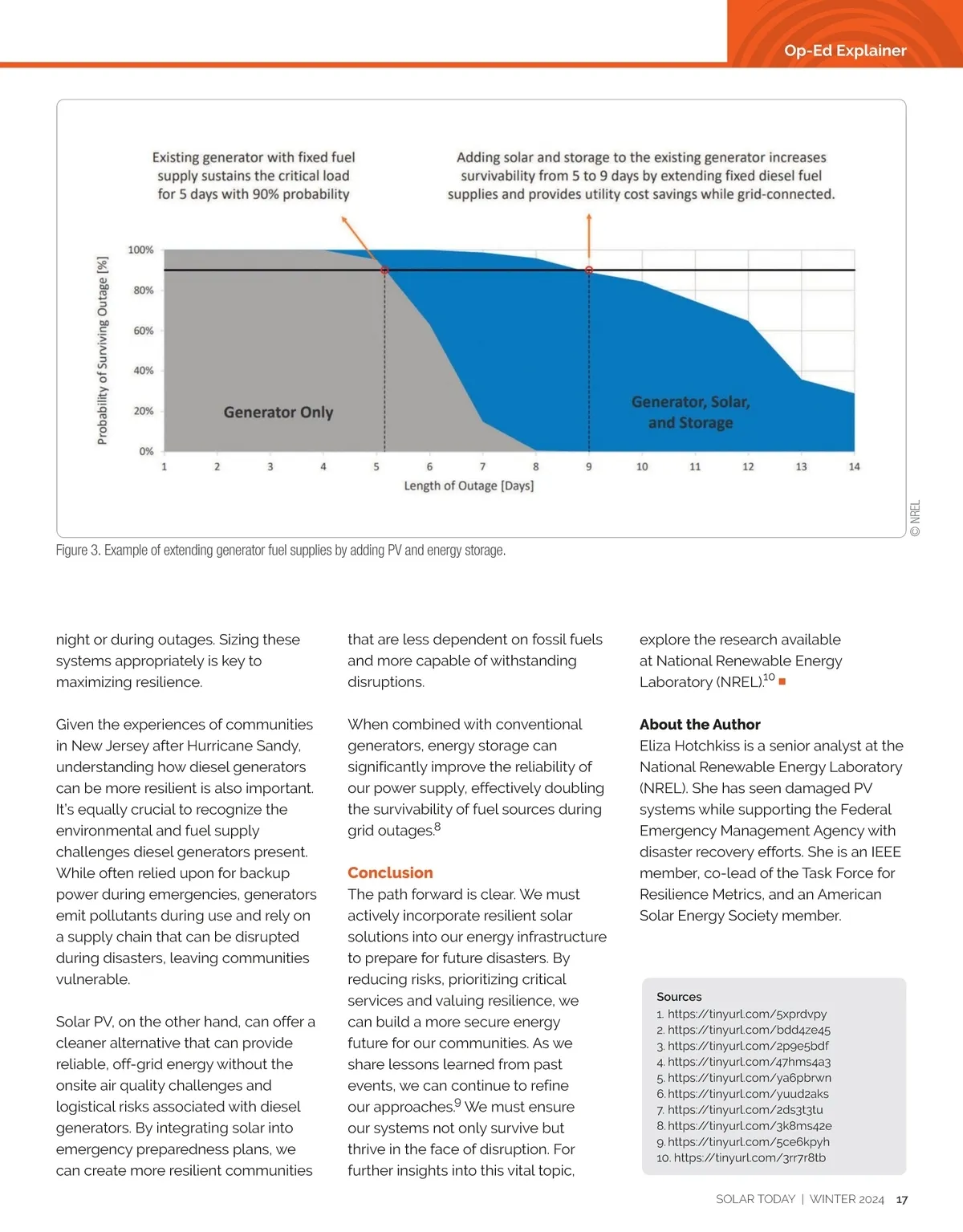 Op-Ed Explainer

Existing generator with fixed fuel supply sustains the critical load for 5 days with 90% probability

Adding solar and storage to the existing generator increases survivability from 5 to 9 days by extending fixed diesel fuel supplies and provides utility cost savings while grid-connected.

Probability of Surviving Outage [%]

100%
80%
60%
40%
20%
0%

Generator Only

Generator, Solar, and Storage

1 2 3 4 5 6 7 8 9 10 11 12 13 14

Length of Outage [Days]

© NREL

Figure 3. Example of extending generator fuel supplies by adding PV and energy storage.

night or during outages. Sizing these systems appropriately is key to maximizing resilience.

Given the experiences of communities in New Jersey after Hurricane Sandy, understanding how diesel generators can be more resilient is also important. It's equally crucial to recognize the environmental and fuel supply challenges diesel generators present. While often relied upon for backup power during emergencies, generators emit pollutants during use and rely on a supply chain that can be disrupted during disasters, leaving communities vulnerable.

Solar PV, on the other hand, can offer a cleaner alternative that can provide reliable, off-grid energy without the onsite air quality challenges and logistical risks associated with diesel generators. By integrating solar into emergency preparedness plans, we can create more resilient communities that are less dependent on fossil fuels and more capable of withstanding disruptions.

When combined with conventional generators, energy storage can significantly improve the reliability of our power supply, effectively doubling the survivability of fuel sources during grid outages.$^{8}$

Conclusion
The path forward is clear. We must actively incorporate resilient solar solutions into our energy infrastructure to prepare for future disasters. By reducing risks, prioritizing critical services and valuing resilience, we can build a more secure energy future for our communities. As we share lessons learned from past events, we can continue to refine our approaches.$^{9}$ We must ensure our systems not only survive but thrive in the face of disruption. For further insights into this vital topic, explore the research available at National Renewable Energy Laboratory (NREL).$^{10}$

About the Author
Eliza Hotchkiss is a senior analyst at the National Renewable Energy Laboratory (NREL). She has seen damaged PV systems while supporting the Federal Emergency Management Agency with disaster recovery efforts. She is an IEEE member, co-lead of the Task Force for Resilience Metrics, and an American Solar Energy Society member.

Sources
1. https://tinyurl.com/5xprdvpy
2. https://tinyurl.com/bdd4ze45
3. https://tinyurl.com/2p9e5bdf
4. https://tinyurl.com/47hms4a3
5. https://tinyurl.com/ya6pbrwn
6. https://tinyurl.com/yuud2aks
7. https://tinyurl.com/2ds3t3tu
8. https://tinyurl.com/3k8ms42e
9. https://tinyurl.com/5ce6kpyh
10. https://tinyurl.com/3rr7r8tb

SOLAR TODAY | WINTER 2024 17